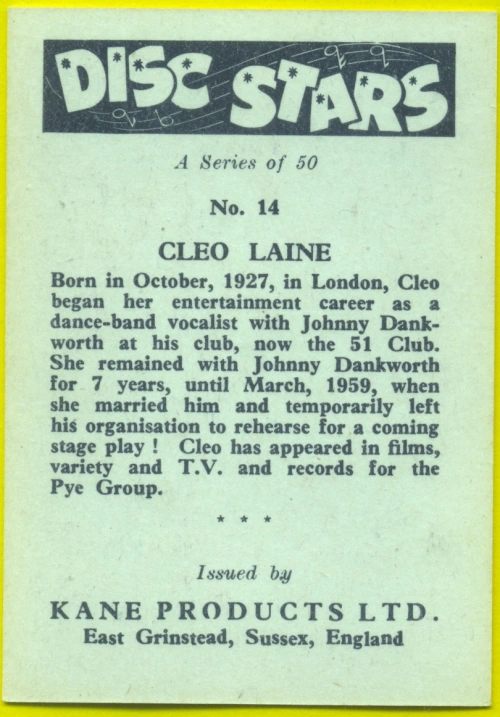 DISC STARS

A Series of 50

No. 14

CLEO LAINE

Born in October, 1927, in London, Cleo began her entertainment career as a dance-band vocalist with Johnny Dankworth at his club, now the 51 Club. She remained with Johnny Dankworth for 7 years, until March, 1959, when she married him and temporarily left his organisation to rehearse for a coming stage play ! Cleo has appeared in films, variety and T.V. and records for the Pye Group.

* * *

Issued by

KANE PRODUCTS LTD.
East Grinstead, Sussex, England